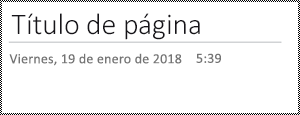 Título de página

Viernes, 19 de enero de 2018 5:39